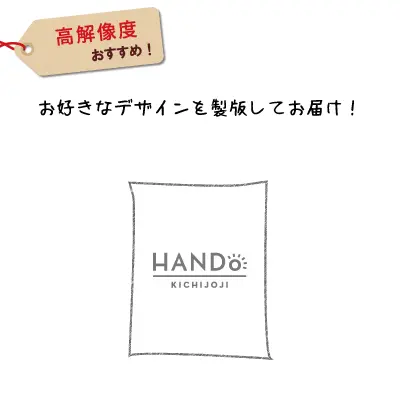 高解像度
おすすめ！

お好きなデザインを製版してお届け！

HANDo
KICHIJOJI